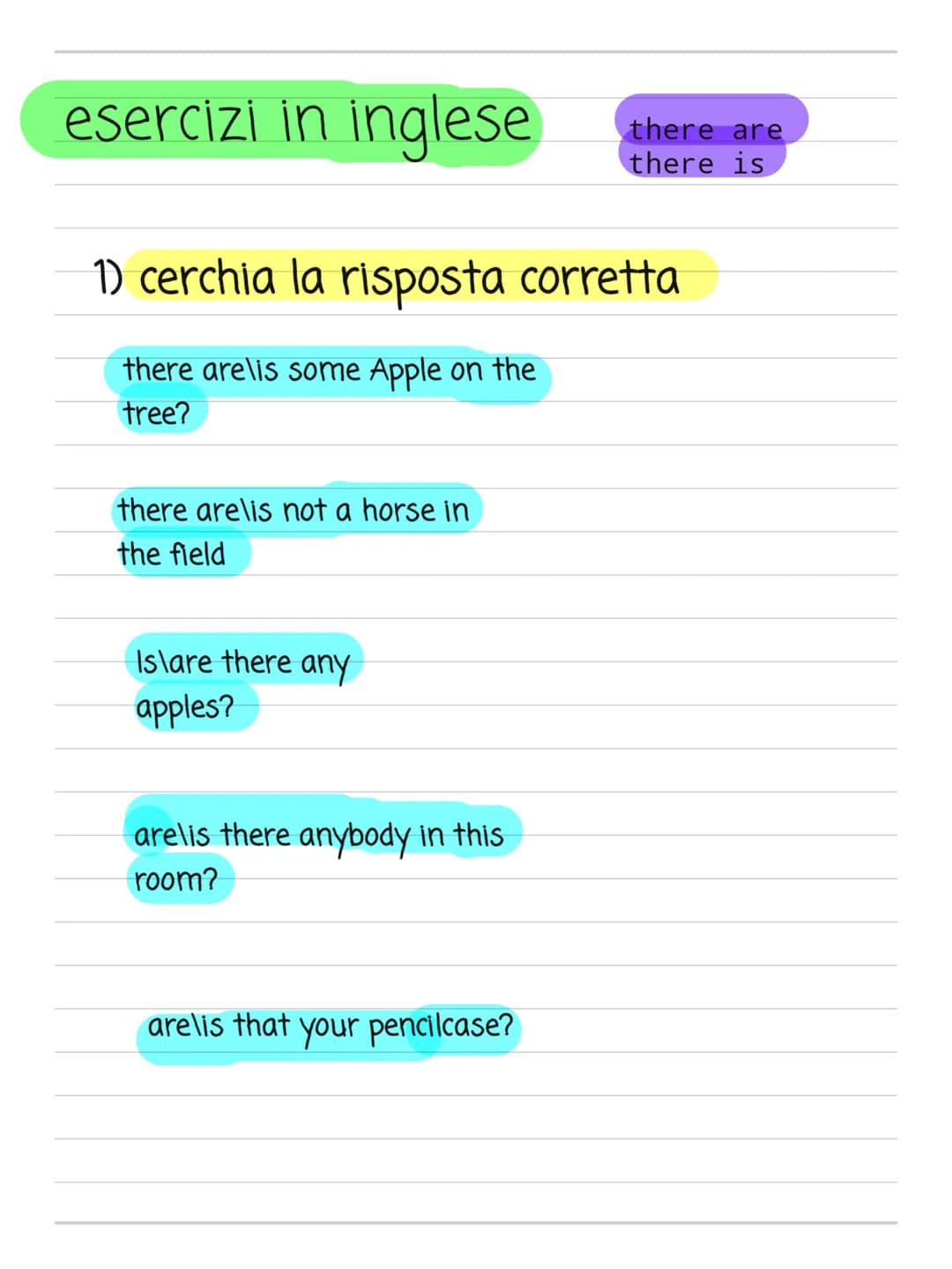 esercizi in inglese

there are
there is

1) cerchia la risposta corretta

there are\is some Apple on the tree?

there are\is not a horse in the field

Is\are there any apples?

are\is there anybody in this room?

are\is that your pencilcase?